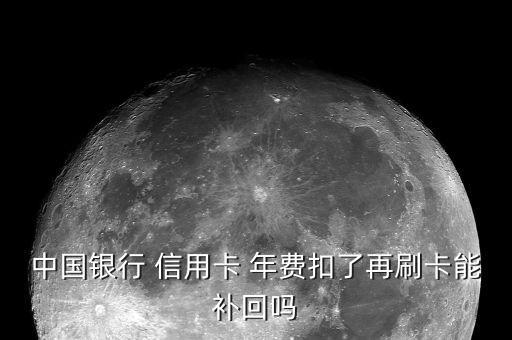 中国银行 信用卡 年费扣了再刷卡能补回吗